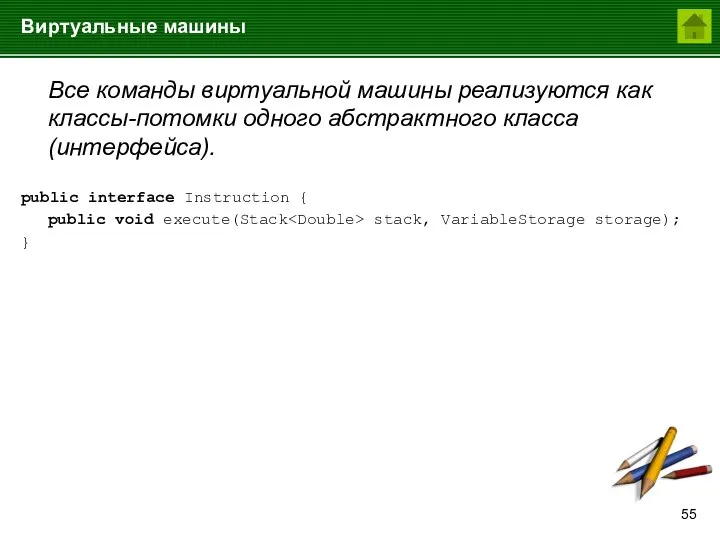 Виртуальные машины

Все команды виртуальной машины реализуются как классы-потомки одного абстрактного класса (интерфейса).

public interface Instruction {
   public void execute(Stack<Double> stack, VariableStorage storage);
}

55